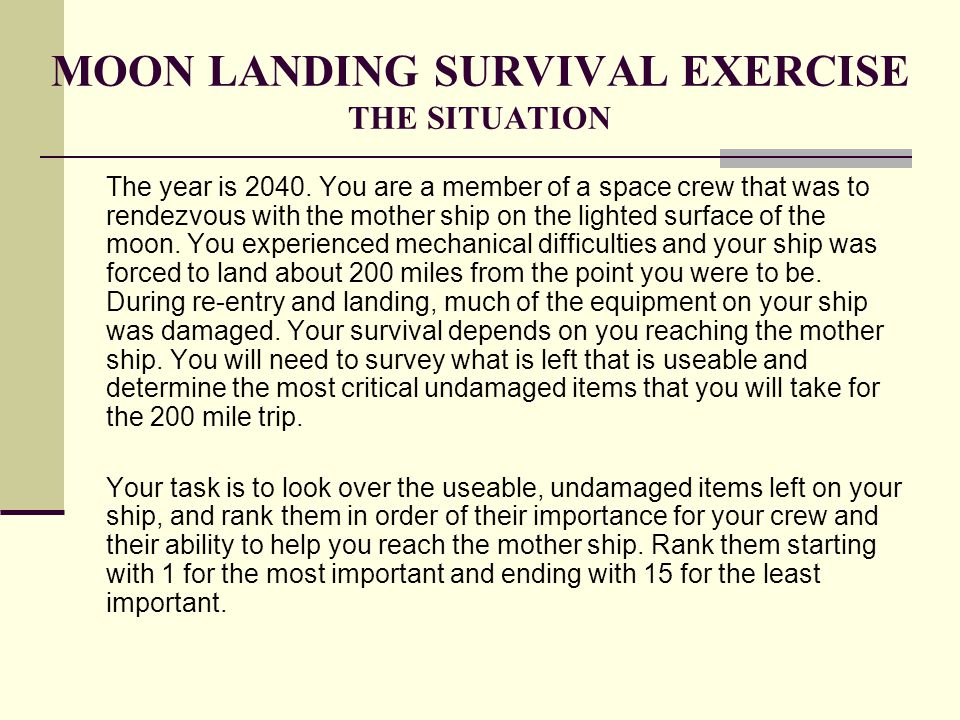 MOON LANDING SURVIVAL EXERCISE
THE SITUATION

The year is 2040. You are a member of a space crew that was to rendezvous with the mother ship on the lighted surface of the moon. You experienced mechanical difficulties and your ship was forced to land about 200 miles from the point you were to be. During re-entry and landing, much of the equipment on your ship was damaged. Your survival depends on you reaching the mother ship. You will need to survey what is left that is useable and determine the most critical undamaged items that you will take for the 200 mile trip.

Your task is to look over the useable, undamaged items left on your ship, and rank them in order of their importance for your crew and their ability to help you reach the mother ship. Rank them starting with 1 for the most important and ending with 15 for the least important.